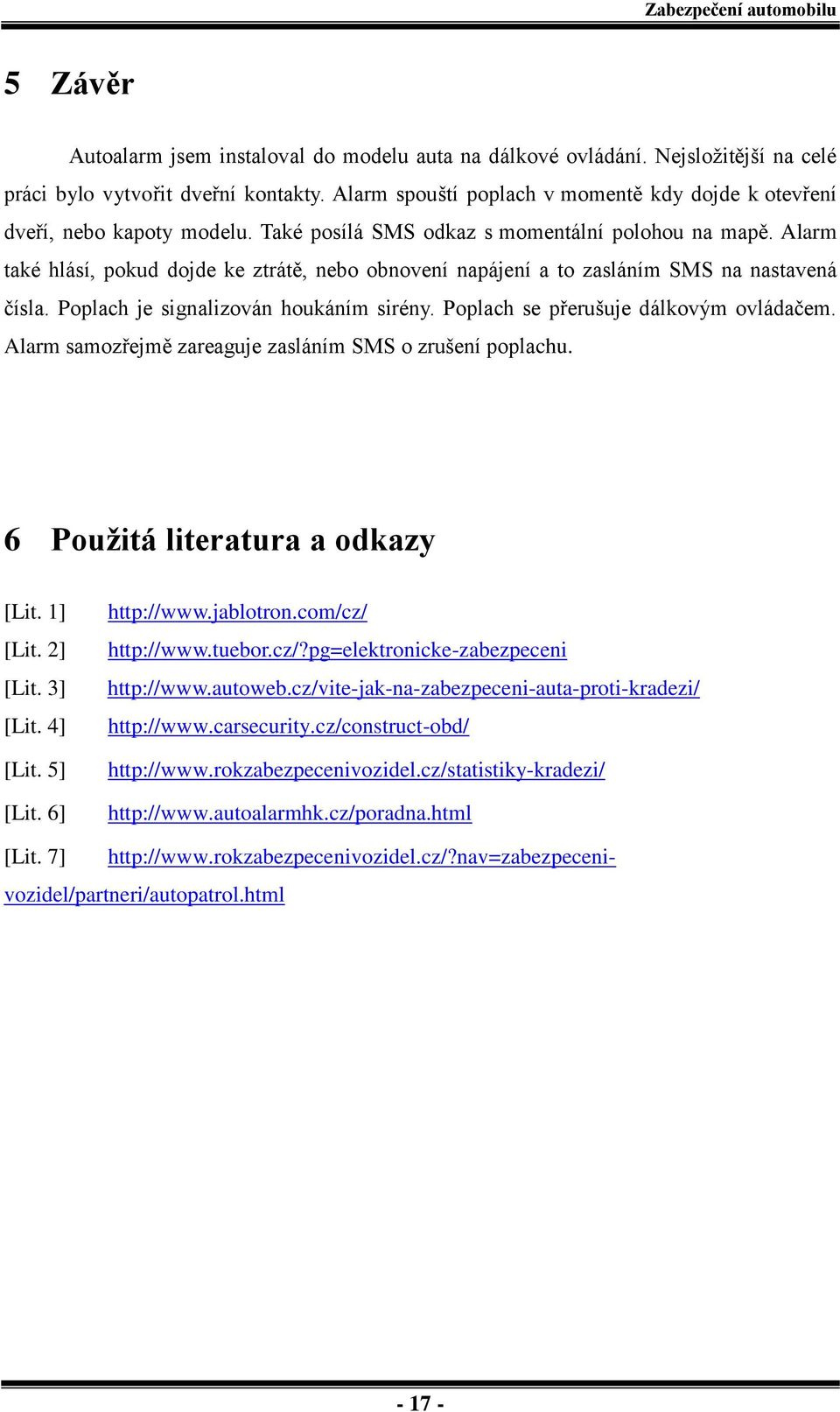 Zabezpečení automobilu

5 Závěr

Autoalarm jsem instaloval do modelu auta na dálkové ovládání. Nejsložitější na celé práci bylo vytvořit dveřní kontakty. Alarm spouští poplach v momentě kdy dojde k otevření dveří, nebo kapoty modelu. Také posílá SMS odkaz s momentální polohou na mapě. Alarm také hlásí, pokud dojde ke ztrátě, nebo obnovení napájení a to zasláním SMS na nastavená čísla. Poplach je signalizován houkáním sirény. Poplach se přerušuje dálkovým ovládačem. Alarm samozřejmě zareaguje zasláním SMS o zrušení poplachu.

6 Použitá literatura a odkazy

[Lit. 1] http://www.jablotron.com/cz/

[Lit. 2] http://www.tuebor.cz/?pg=elektronicke-zabezpeceni

[Lit. 3] http://www.autoweb.cz/vite-jak-na-zabezpeceni-auta-proti-kradezi/

[Lit. 4] http://www.carsecurity.cz/construct-obd/

[Lit. 5] http://www.rokzabezpecenivozidel.cz/statistiky-kradezi/

[Lit. 6] http://www.autoalarmhk.cz/poradna.html

[Lit. 7] http://www.rokzabezpecenivozidel.cz/?nav=zabezpeceni-vozidel/partneri/autopatrol.html

- 17 -